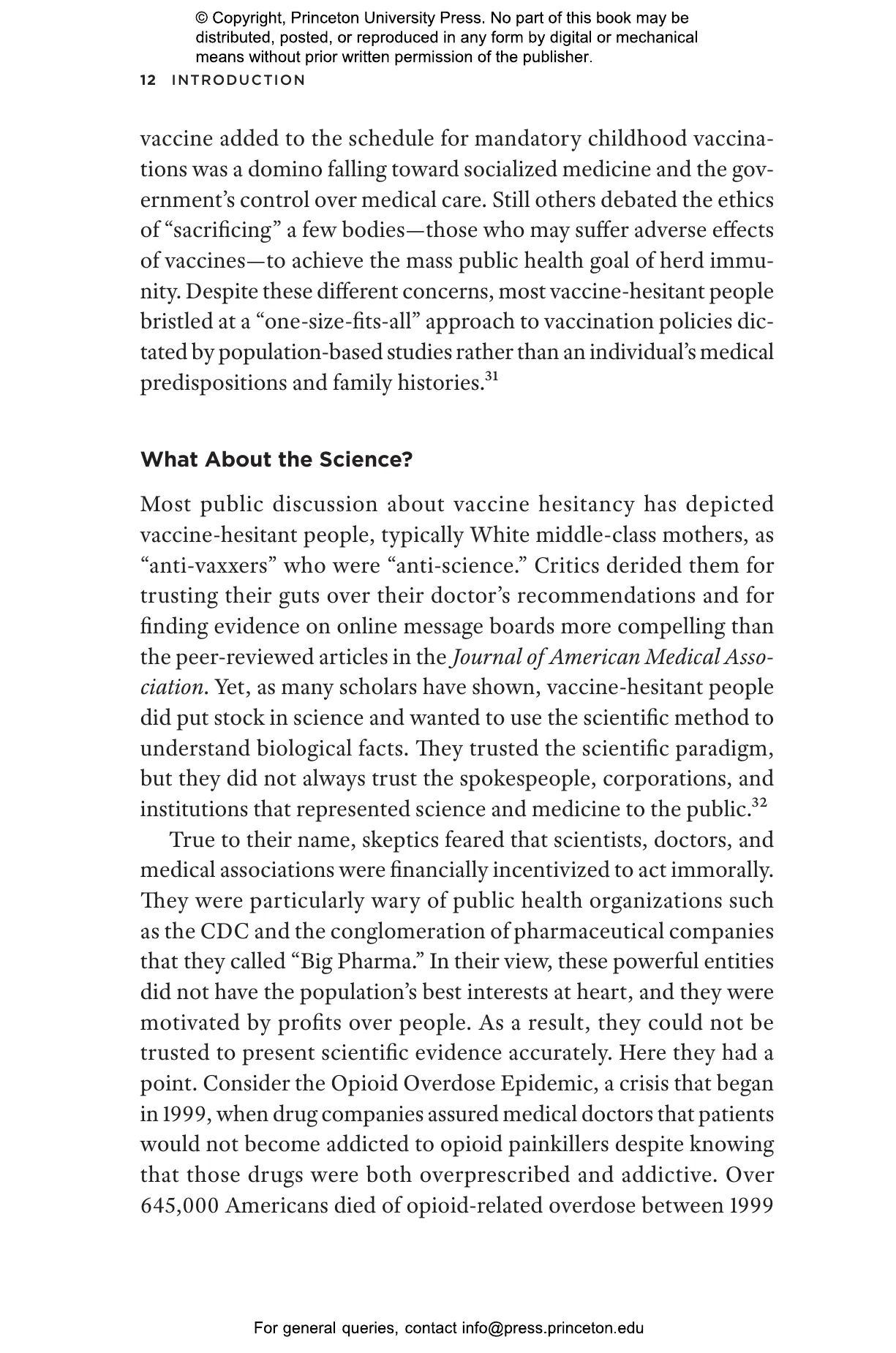 © Copyright, Princeton University Press. No part of this book may be distributed, posted, or reproduced in any form by digital or mechanical means without prior written permission of the publisher.

12 INTRODUCTION

vaccine added to the schedule for mandatory childhood vaccinations was a domino falling toward socialized medicine and the government's control over medical care. Still others debated the ethics of "sacrificing" a few bodies—those who may suffer adverse effects of vaccines—to achieve the mass public health goal of herd immunity. Despite these different concerns, most vaccine-hesitant people bristled at a "one-size-fits-all" approach to vaccination policies dictated by population-based studies rather than an individual's medical predispositions and family histories.$^{31}$

What About the Science?

Most public discussion about vaccine hesitancy has depicted vaccine-hesitant people, typically White middle-class mothers, as "anti-vaxxers" who were "anti-science." Critics derided them for trusting their guts over their doctor's recommendations and for finding evidence on online message boards more compelling than the peer-reviewed articles in the Journal of American Medical Association. Yet, as many scholars have shown, vaccine-hesitant people did put stock in science and wanted to use the scientific method to understand biological facts. They trusted the scientific paradigm, but they did not always trust the spokespeople, corporations, and institutions that represented science and medicine to the public.$^{32}$

True to their name, skeptics feared that scientists, doctors, and medical associations were financially incentivized to act immorally. They were particularly wary of public health organizations such as the CDC and the conglomeration of pharmaceutical companies that they called "Big Pharma." In their view, these powerful entities did not have the population's best interests at heart, and they were motivated by profits over people. As a result, they could not be trusted to present scientific evidence accurately. Here they had a point. Consider the Opioid Overdose Epidemic, a crisis that began in 1999, when drug companies assured medical doctors that patients would not become addicted to opioid painkillers despite knowing that those drugs were both overprescribed and addictive. Over 645,000 Americans died of opioid-related overdose between 1999

For general queries, contact info@press.princeton.edu